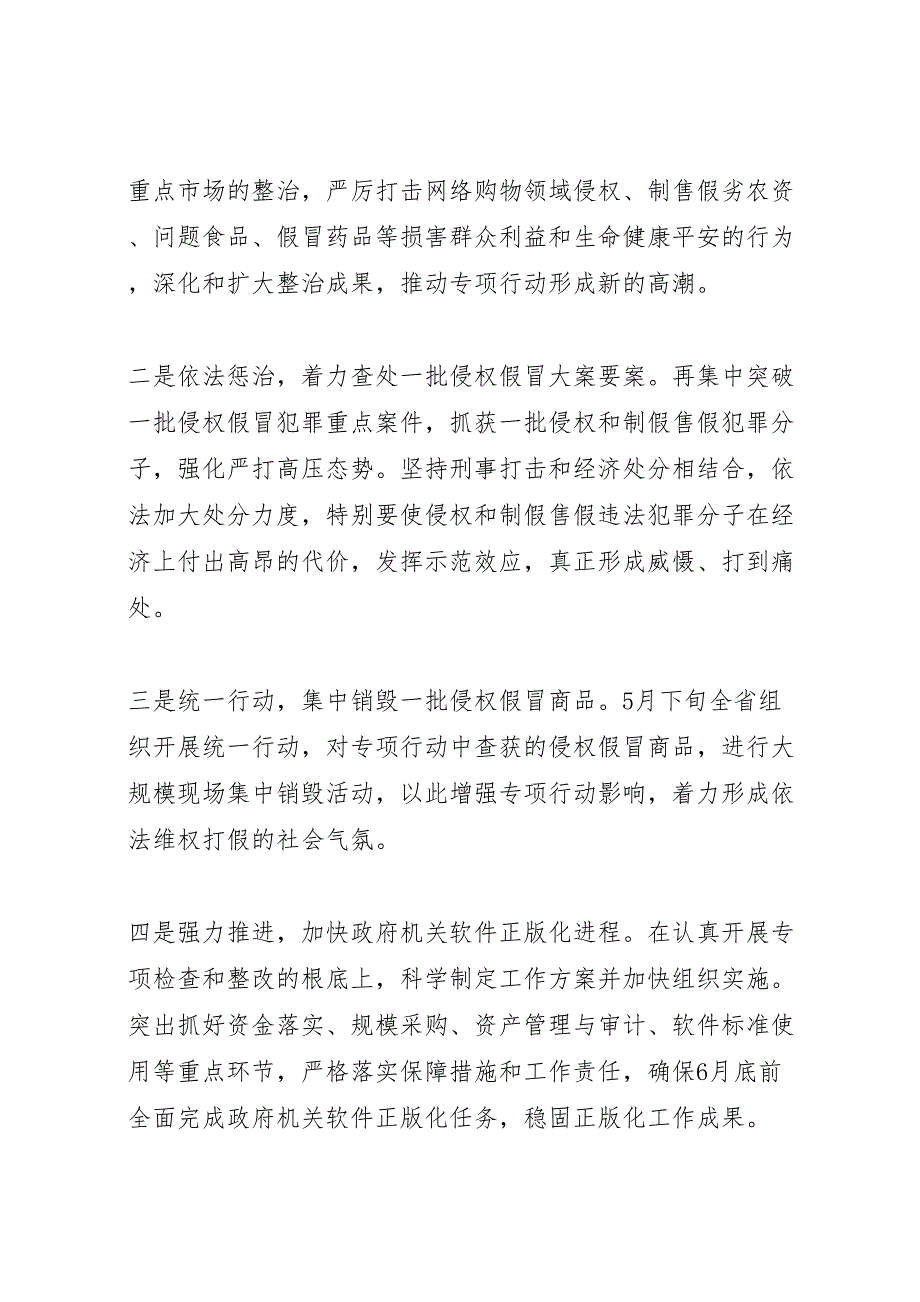 重点市场的整治，严厉打击网络购物领域侵权、制售假劣农资、问题食品、假冒药品等损害群众利益和生命健康平安的行为，深化和扩大整治成果，推动专项行动形成新的高潮。

二是依法惩治，着力查处一批侵权假冒大案要案。再集中突破一批侵权假冒犯罪重点案件，抓获一批侵权和制假售假犯罪分子，强化严打高压态势。坚持刑事打击和经济处分相结合，依法加大处分力度，特别要使侵权和制假售假违法犯罪分子在经济上付出高昂的代价，发挥示范效应，真正形成威慑、打到痛处。

三是统一行动，集中销毁一批侵权假冒商品。5月下旬全省组织开展统一行动，对专项行动中查获的侵权假冒商品，进行大规模现场集中销毁活动，以此增强专项行动影响，着力形成依法维权打假的社会气氛。

四是强力推进，加快政府机关软件正版化进程。在认真开展专项检查和整改的根底上，科学制定工作方案并加快组织实施。突出抓好资金落实、规模采购、资产管理与审计、软件标准使用等重点环节，严格落实保障措施和工作责任，确保6月底前全面完成政府机关软件正版化任务，稳固正版化工作成果。